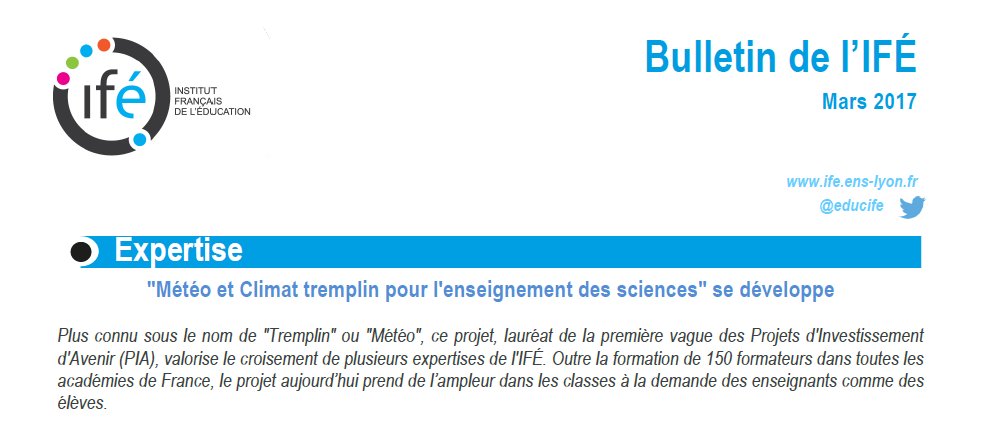 ifé INSTITUT FRANÇAIS DE L'ÉDUCATION

Bulletin de l'IFÉ
Mars 2017

www.ife.ens-lyon.fr
@educife

Expertise

"Météo et Climat tremplin pour l'enseignement des sciences" se développe

Plus connu sous le nom de "Tremplin" ou "Météo", ce projet, lauréat de la première vague des Projets d'Investissement d'Avenir (PIA), valorise le croisement de plusieurs expertises de l'IFÉ. Outre la formation de 150 formateurs dans toutes les académies de France, le projet aujourd'hui prend de l'ampleur dans les classes à la demande des enseignants comme des élèves.